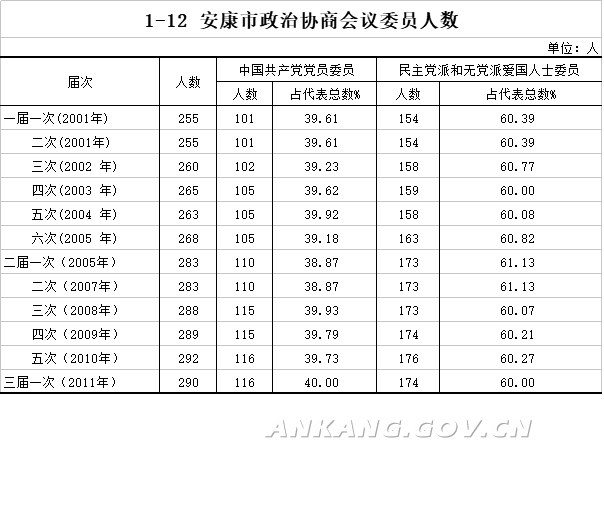 1-12 安康市政治协商会议委员人数

单位：人

| 届次 | 人数 | 中国共产党党员委员 人数 | 中国共产党党员委员 占代表总数% | 民主党派和无党派爱国人士委员 人数 | 民主党派和无党派爱国人士委员 占代表总数% |
|---|---|---|---|---|---|
| 一届一次(2001年) | 255 | 101 | 39.61 | 154 | 60.39 |
| 二次(2001年) | 255 | 101 | 39.61 | 154 | 60.39 |
| 三次(2002 年) | 260 | 102 | 39.23 | 158 | 60.77 |
| 四次(2003 年) | 265 | 105 | 39.62 | 159 | 60.00 |
| 五次(2004 年) | 263 | 105 | 39.92 | 158 | 60.08 |
| 六次(2005 年) | 268 | 105 | 39.18 | 163 | 60.82 |
| 二届一次（2005年） | 283 | 110 | 38.87 | 173 | 61.13 |
| 二次（2007年） | 283 | 110 | 38.87 | 173 | 61.13 |
| 三次（2008年） | 288 | 115 | 39.93 | 173 | 60.07 |
| 四次（2009年） | 289 | 115 | 39.79 | 174 | 60.21 |
| 五次（2010年） | 292 | 116 | 39.73 | 176 | 60.27 |
| 三届一次（2011年） | 290 | 116 | 40.00 | 174 | 60.00 |

ANKANG.GOV.CN